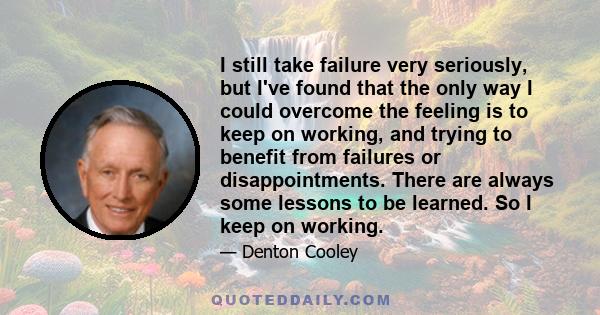 I still take failure very seriously, but I've found that the only way I could overcome the feeling is to keep on working, and trying to benefit from failures or disappointments. There are always some lessons to be learned. So I keep on working.

— Denton Cooley

QUOTEDDAILY.COM